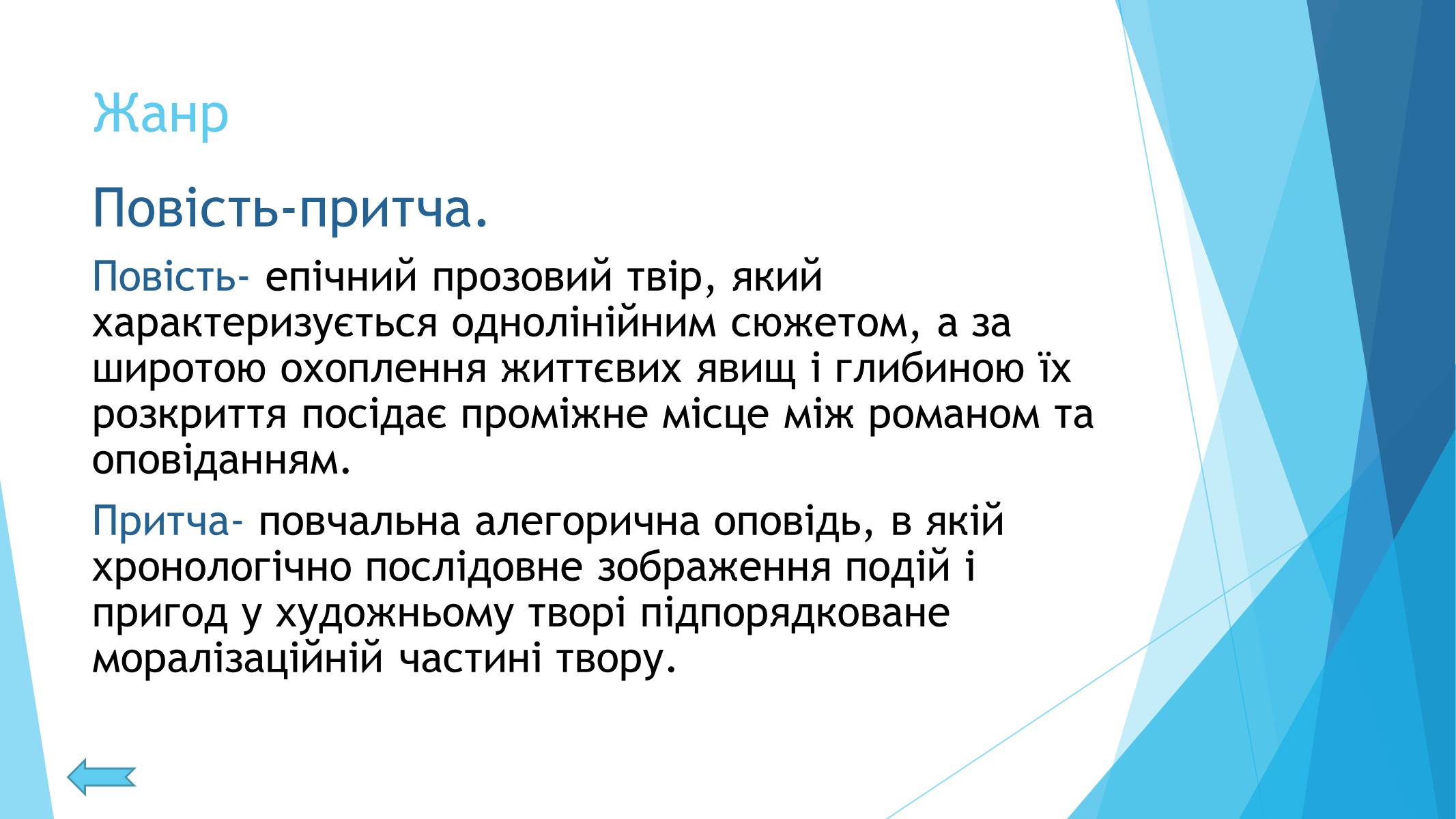 Жанр

Повість-притча.

Повість- епічний прозовий твір, який характеризується однолінійним сюжетом, а за широтою охоплення життєвих явищ і глибиною їх розкриття посідає проміжне місце між романом та оповіданням.

Притча- повчальна алегорична оповідь, в якій хронологічно послідовне зображення подій і пригод у художньому творі підпорядковане моралізаційній частині твору.